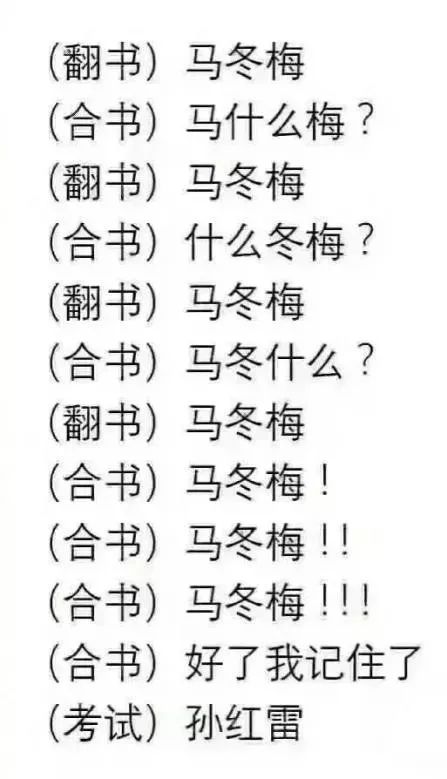 (翻书) 马冬梅
(合书) 马什么梅?
(翻书) 马冬梅
(合书) 什么冬梅?
(翻书) 马冬梅
(合书) 马冬什么?
(翻书) 马冬梅
(合书) 马冬梅!
(合书) 马冬梅!!
(合书) 马冬梅!!!
(合书) 好了我记住了
(考试) 孙红雷